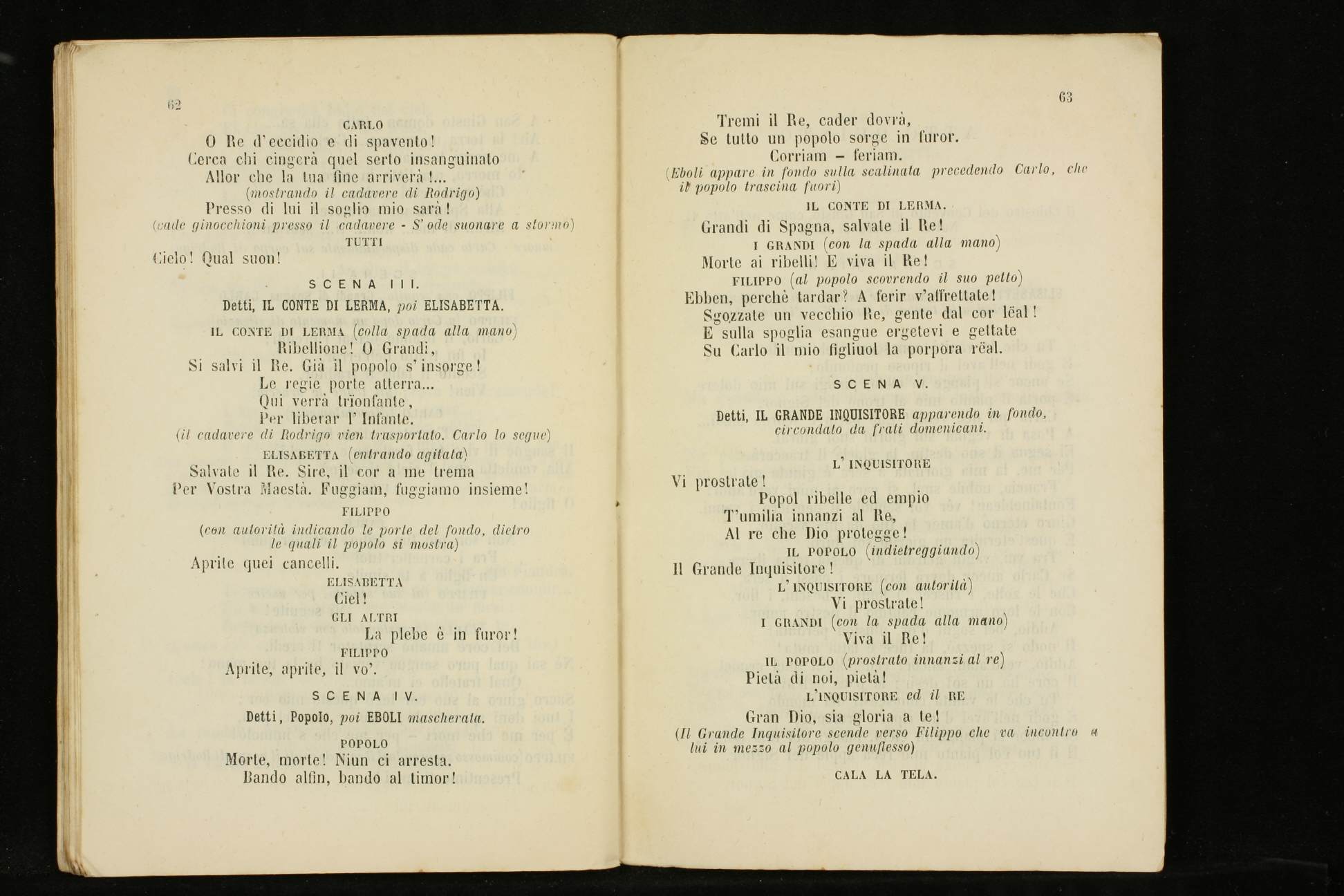 62

CARLO

O Re d'eccidio e di spavento!
Cerca chi cingerà quel serto insanguinato
Allor che la tua fine arriverà!...
(mostrando il cadavere di Rodrigo)
Presso di lui il soglio mio sarà!
(cade ginocchioni presso il cadavere - S'ode suonare a stormo)

TUTTI

Cielo! Qual suon!

SCENA III.

Detti, IL CONTE DI LERMA, poi ELISABETTA.

IL CONTE DI LERMA (colla spada alla mano)
Ribellione! O Grandi,
Si salvi il Re. Già il popolo s'insorge!
Le regie porte atterra...
Qui verrà trïonfante,
Per liberar l'Infante.
(il cadavere di Rodrigo vien trasportato. Carlo lo segue)

ELISABETTA (entrando agitata)
Salvate il Re. Sire, il cor a me trema
Per Vostra Maestà. Fuggiam, fuggiamo insieme!

FILIPPO

(con autorità indicando le porte del fondo, dietro le quali il popolo si mostra)
Aprite quei cancelli.

ELISABETTA

Ciel!

GLI ALTRI

La plebe è in furor!

FILIPPO

Aprite, aprite, il vo'.

SCENA IV.

Detti, Popolo, poi EBOLI mascherata.

POPOLO

Morte, morte! Niun ci arresta.
Bando alfin, bando al timor!

63

Tremi il Re, cader dovrà,
Se tutto un popolo sorge in furor.
Corriam – feriam.
(Eboli appare in fondo sulla scalinata precedendo Carlo, che il popolo trascina fuori)

IL CONTE DI LERMA.

Grandi di Spagna, salvate il Re!

I GRANDI (con la spada alla mano)
Morte ai ribelli! E viva il Re!

FILIPPO (al popolo scovrendo il suo petto)
Ebben, perchè tardar? A ferir v'affrettate!
Sgozzate un vecchio Re, gente dal cor lëal!
E sulla spoglia esangue ergetevi e gettate
Su Carlo il mio figliuol la porpora rëal.

SCENA V.

Detti, IL GRANDE INQUISITORE apparendo in fondo, circondato da frati domenicani.

L'INQUISITORE

Vi prostrate!
Popol ribelle ed empio
T'umilia innanzi al Re,
Al re che Dio protegge!

IL POPOLO (indietreggiando)
Il Grande Inquisitore!

L'INQUISITORE (con autorità)
Vi prostrate!

I GRANDI (con la spada alla mano)
Viva il Re!

IL POPOLO (prostrato innanzi al re)
Pietà di noi, pietà!

L'INQUISITORE ed il RE

Gran Dio, sia gloria a te!
(Il Grande Inquisitore scende verso Filippo che va incontro a lui in mezzo al popolo genuflesso)

CALA LA TELA.